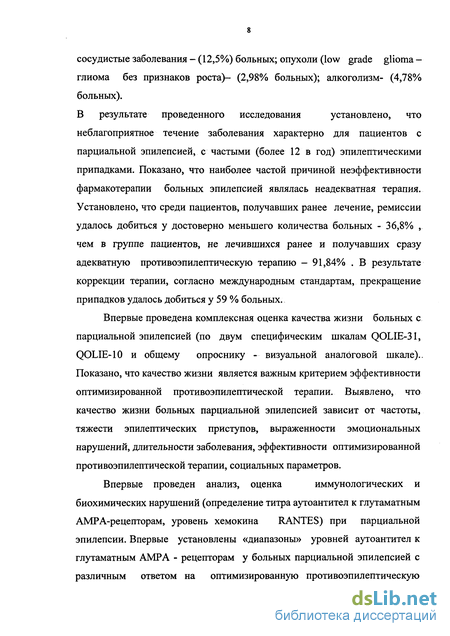 8

сосудистые заболевания – (12,5%) больных; опухоли (low grade glioma – глиома без признаков роста)– (2,98% больных); алкоголизм- (4,78% больных).

В результате проведенного исследования установлено, что неблагоприятное течение заболевания характерно для пациентов с парциальной эпилепсией, с частыми (более 12 в год) эпилептическими припадками. Показано, что наиболее частой причиной неэффективности фармакотерапии больных эпилепсией являлась неадекватная терапия. Установлено, что среди пациентов, получавших ранее лечение, ремиссии удалось добиться у достоверно меньшего количества больных - 36,8% , чем в группе пациентов, не лечившихся ранее и получавших сразу адекватную противоэпилептическую терапию – 91,84% . В результате коррекции терапии, согласно международным стандартам, прекращение припадков удалось добиться у 59 % больных.

Впервые проведена комплексная оценка качества жизни больных с парциальной эпилепсией (по двум специфическим шкалам QOLIE-31, QOLIE-10 и общему опроснику - визуальной аналоговой шкале). Показано, что качество жизни является важным критерием эффективности оптимизированной противоэпилептической терапии. Выявлено, что качество жизни больных парциальной эпилепсией зависит от частоты, тяжести эпилептических приступов, выраженности эмоциональных нарушений, длительности заболевания, эффективности оптимизированной противоэпилептической терапии, социальных параметров.

Впервые проведен анализ, оценка иммунологических и биохимических нарушений (определение титра аутоантител к глутаматным АМРА-рецепторам, уровень хемокина RANTES) при парциальной эпилепсии. Впервые установлены «диапазоны» уровней аутоантител к глутаматным АМРА - рецепторам у больных парциальной эпилепсией с различным ответом на оптимизированную противоэпилептическую

dsLib.net
библиотека диссертаций